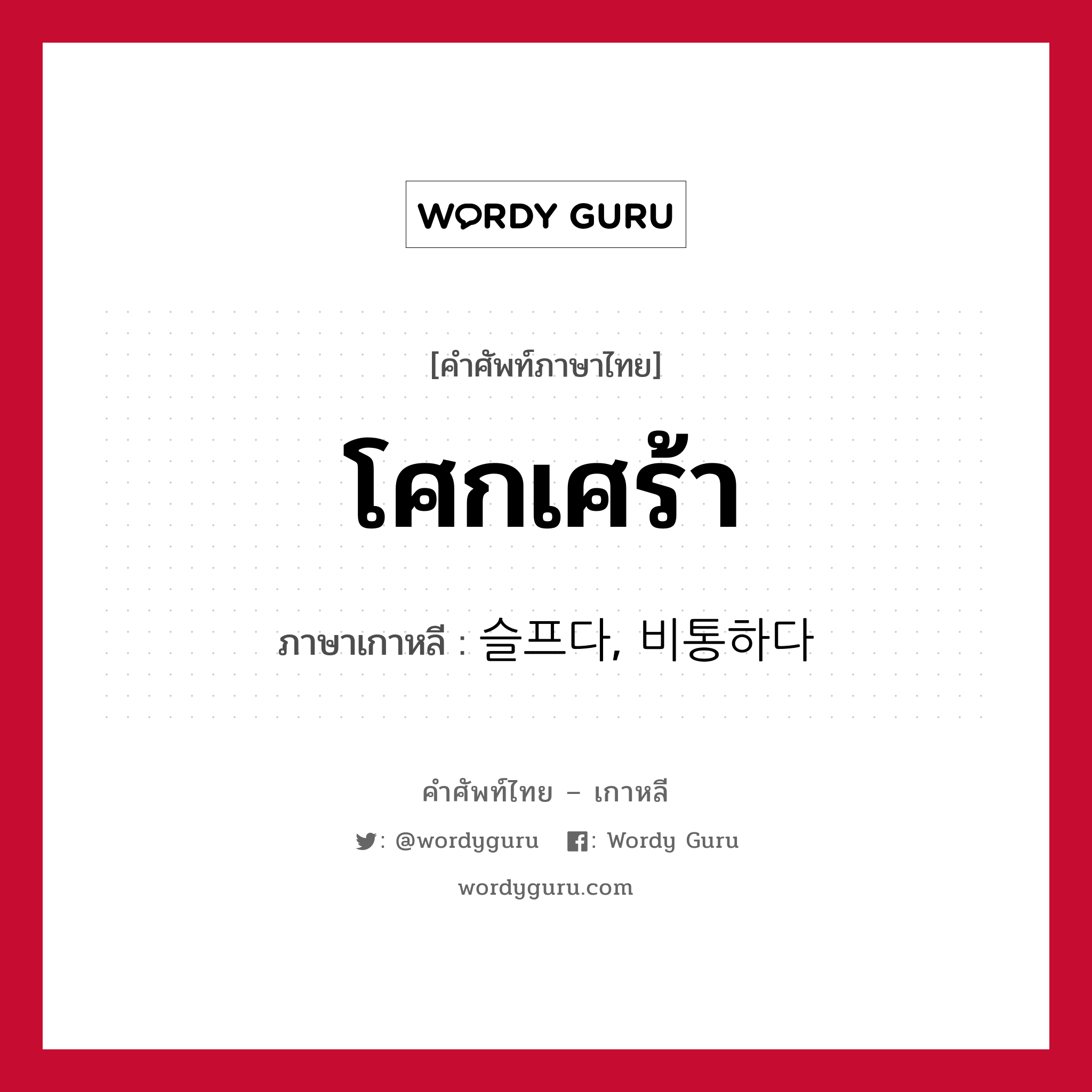 WORDY GURU

[คำศัพท์ภาษาไทย]

โศกเศร้า

ภาษาเกาหลี : 슬프다, 비통하다

คำศัพท์ไทย – เกาหลี

: @wordyguru : Wordy Guru

wordyguru.com